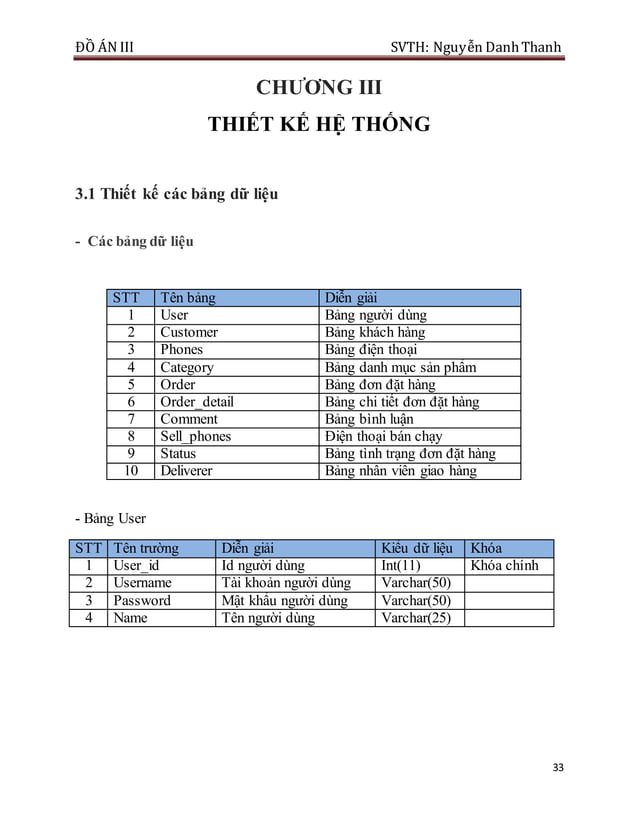 ĐỒ ÁN III SVTH: Nguyễn Danh Thanh

CHƯƠNG III

THIẾT KẾ HỆ THỐNG

3.1 Thiết kế các bảng dữ liệu

- Các bảng dữ liệu

| STT | Tên bảng | Diễn giải |
|---|---|---|
| 1 | User | Bảng người dùng |
| 2 | Customer | Bảng khách hàng |
| 3 | Phones | Bảng điện thoại |
| 4 | Category | Bảng danh mục sản phẩm |
| 5 | Order | Bảng đơn đặt hàng |
| 6 | Order_detail | Bảng chi tiết đơn đặt hàng |
| 7 | Comment | Bảng bình luận |
| 8 | Sell_phones | Điện thoại bán chạy |
| 9 | Status | Bảng tình trạng đơn đặt hàng |
| 10 | Deliverer | Bảng nhân viên giao hàng |

- Bảng User

| STT | Tên trường | Diễn giải | Kiểu dữ liệu | Khóa |
|---|---|---|---|---|
| 1 | User_id | Id người dùng | Int(11) | Khóa chính |
| 2 | Username | Tài khoản người dùng | Varchar(50) | |
| 3 | Password | Mật khẩu người dùng | Varchar(50) | |
| 4 | Name | Tên người dùng | Varchar(25) | |

33